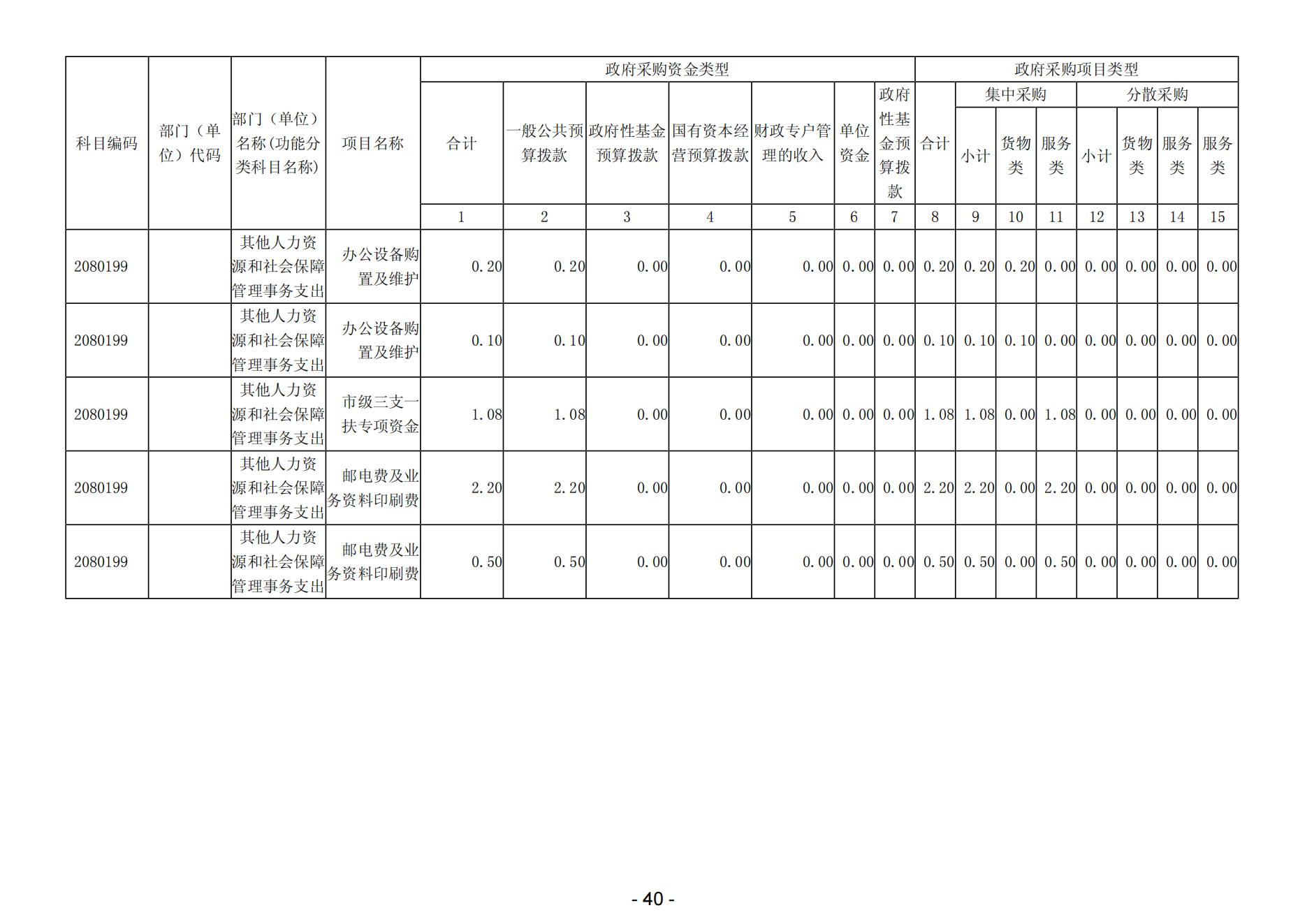 | 科目编码 | 部门（单位）代码 | 部门（单位）名称(功能分类科目名称) | 项目名称 | 政府采购资金类型 | | | | | | | 政府采购项目类型 | | | | | | | |
|---|---|---|---|---|---|---|---|---|---|---|---|---|---|---|---|---|---|---|
| | | | | 合计 | 一般公共预算拨款 | 政府性基金预算拨款 | 国有资本经营预算拨款 | 财政专户管理的收入 | 单位资金 | 政府性基金预算拨款 | 合计 | 集中采购 | | | 分散采购 | | | |
| | | | | | | | | | | | | 小计 | 货物类 | 服务类 | 小计 | 货物类 | 服务类 | 服务类 |
| | | | | 1 | 2 | 3 | 4 | 5 | 6 | 7 | 8 | 9 | 10 | 11 | 12 | 13 | 14 | 15 |
| 2080199 | | 其他人力资源和社会保障管理事务支出 | 办公设备购置及维护 | 0.20 | 0.20 | 0.00 | 0.00 | 0.00 | 0.00 | 0.00 | 0.20 | 0.20 | 0.20 | 0.00 | 0.00 | 0.00 | 0.00 | 0.00 |
| 2080199 | | 其他人力资源和社会保障管理事务支出 | 办公设备购置及维护 | 0.10 | 0.10 | 0.00 | 0.00 | 0.00 | 0.00 | 0.00 | 0.10 | 0.10 | 0.10 | 0.00 | 0.00 | 0.00 | 0.00 | 0.00 |
| 2080199 | | 其他人力资源和社会保障管理事务支出 | 市级三支一扶专项资金 | 1.08 | 1.08 | 0.00 | 0.00 | 0.00 | 0.00 | 0.00 | 1.08 | 1.08 | 0.00 | 1.08 | 0.00 | 0.00 | 0.00 | 0.00 |
| 2080199 | | 其他人力资源和社会保障管理事务支出 | 邮电费及业务资料印刷费 | 2.20 | 2.20 | 0.00 | 0.00 | 0.00 | 0.00 | 0.00 | 2.20 | 2.20 | 0.00 | 2.20 | 0.00 | 0.00 | 0.00 | 0.00 |
| 2080199 | | 其他人力资源和社会保障管理事务支出 | 邮电费及业务资料印刷费 | 0.50 | 0.50 | 0.00 | 0.00 | 0.00 | 0.00 | 0.00 | 0.50 | 0.50 | 0.00 | 0.50 | 0.00 | 0.00 | 0.00 | 0.00 |

- 40 -